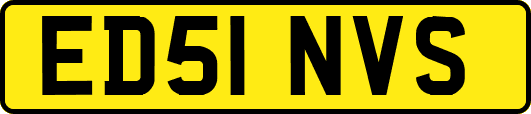 ED51 NVS